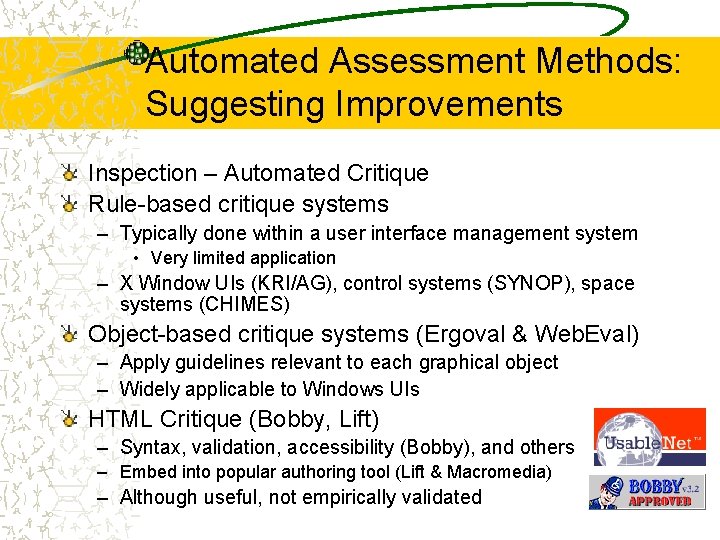 Automated Assessment Methods: Suggesting Improvements

Inspection – Automated Critique

Rule-based critique systems

– Typically done within a user interface management system

• Very limited application

– X Window UIs (KRI/AG), control systems (SYNOP), space systems (CHIMES)

Object-based critique systems (Ergoval & WebEval)

– Apply guidelines relevant to each graphical object

– Widely applicable to Windows UIs

HTML Critique (Bobby, Lift)

– Syntax, validation, accessibility (Bobby), and others

– Embed into popular authoring tool (Lift & Macromedia)

– Although useful, not empirically validated

UsableNet™

BOBBY v3.2 APPROVED